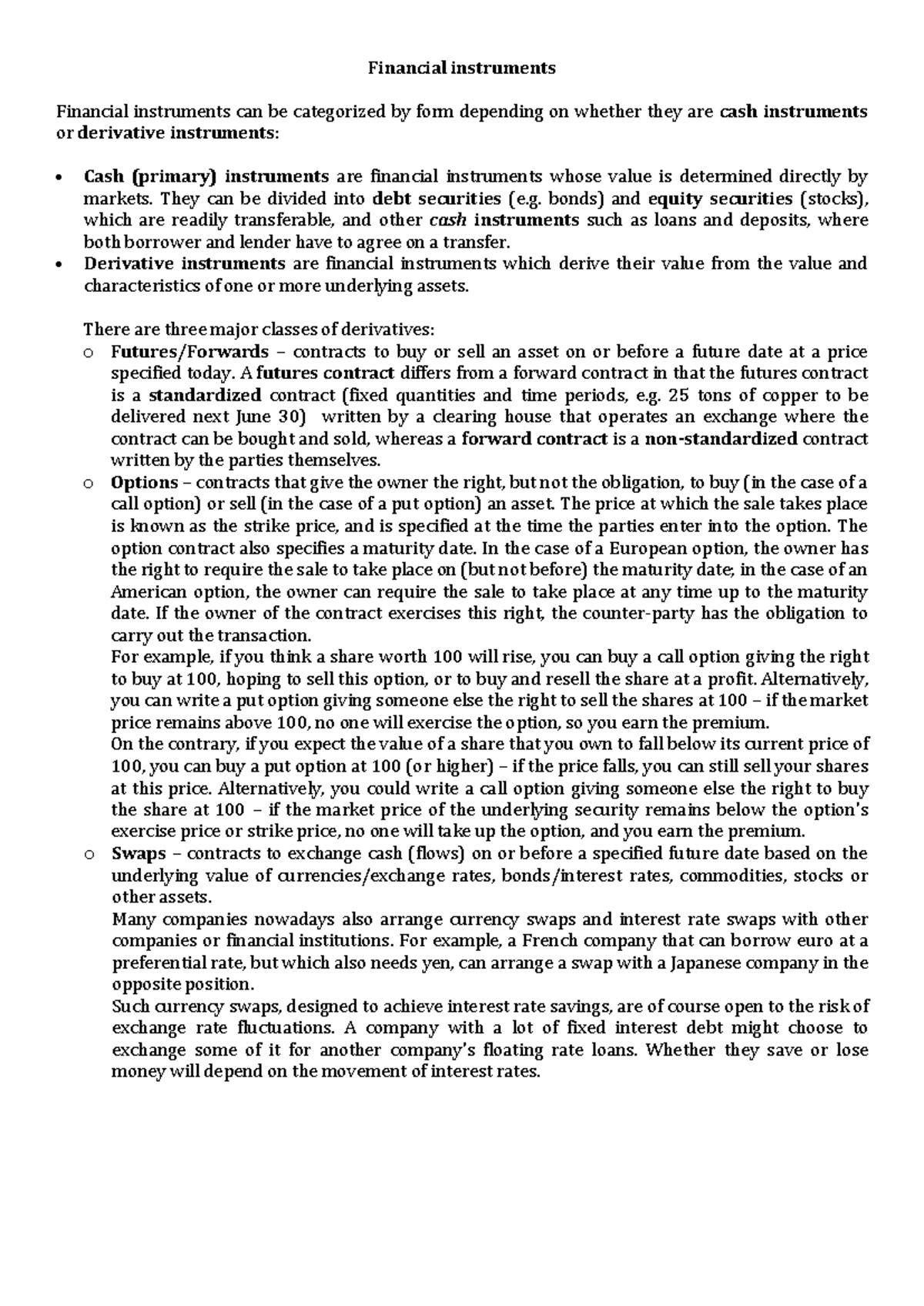 Financial instruments

Financial instruments can be categorized by form depending on whether they are cash instruments or derivative instruments:

• Cash (primary) instruments are financial instruments whose value is determined directly by markets. They can be divided into debt securities (e.g. bonds) and equity securities (stocks), which are readily transferable, and other cash instruments such as loans and deposits, where both borrower and lender have to agree on a transfer.
• Derivative instruments are financial instruments which derive their value from the value and characteristics of one or more underlying assets.

There are three major classes of derivatives:
o Futures/Forwards – contracts to buy or sell an asset on or before a future date at a price specified today. A futures contract differs from a forward contract in that the futures contract is a standardized contract (fixed quantities and time periods, e.g. 25 tons of copper to be delivered next June 30) written by a clearing house that operates an exchange where the contract can be bought and sold, whereas a forward contract is a non-standardized contract written by the parties themselves.
o Options – contracts that give the owner the right, but not the obligation, to buy (in the case of a call option) or sell (in the case of a put option) an asset. The price at which the sale takes place is known as the strike price, and is specified at the time the parties enter into the option. The option contract also specifies a maturity date. In the case of a European option, the owner has the right to require the sale to take place on (but not before) the maturity date; in the case of an American option, the owner can require the sale to take place at any time up to the maturity date. If the owner of the contract exercises this right, the counter-party has the obligation to carry out the transaction.
For example, if you think a share worth 100 will rise, you can buy a call option giving the right to buy at 100, hoping to sell this option, or to buy and resell the share at a profit. Alternatively, you can write a put option giving someone else the right to sell the shares at 100 – if the market price remains above 100, no one will exercise the option, so you earn the premium.
On the contrary, if you expect the value of a share that you own to fall below its current price of 100, you can buy a put option at 100 (or higher) – if the price falls, you can still sell your shares at this price. Alternatively, you could write a call option giving someone else the right to buy the share at 100 – if the market price of the underlying security remains below the option's exercise price or strike price, no one will take up the option, and you earn the premium.
o Swaps – contracts to exchange cash (flows) on or before a specified future date based on the underlying value of currencies/exchange rates, bonds/interest rates, commodities, stocks or other assets.
Many companies nowadays also arrange currency swaps and interest rate swaps with other companies or financial institutions. For example, a French company that can borrow euro at a preferential rate, but which also needs yen, can arrange a swap with a Japanese company in the opposite position.
Such currency swaps, designed to achieve interest rate savings, are of course open to the risk of exchange rate fluctuations. A company with a lot of fixed interest debt might choose to exchange some of it for another company's floating rate loans. Whether they save or lose money will depend on the movement of interest rates.